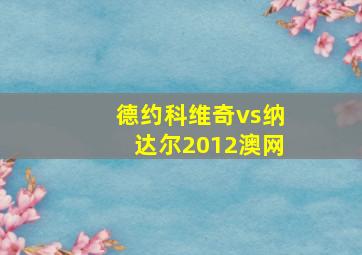 德约科维奇vs纳达尔2012澳网